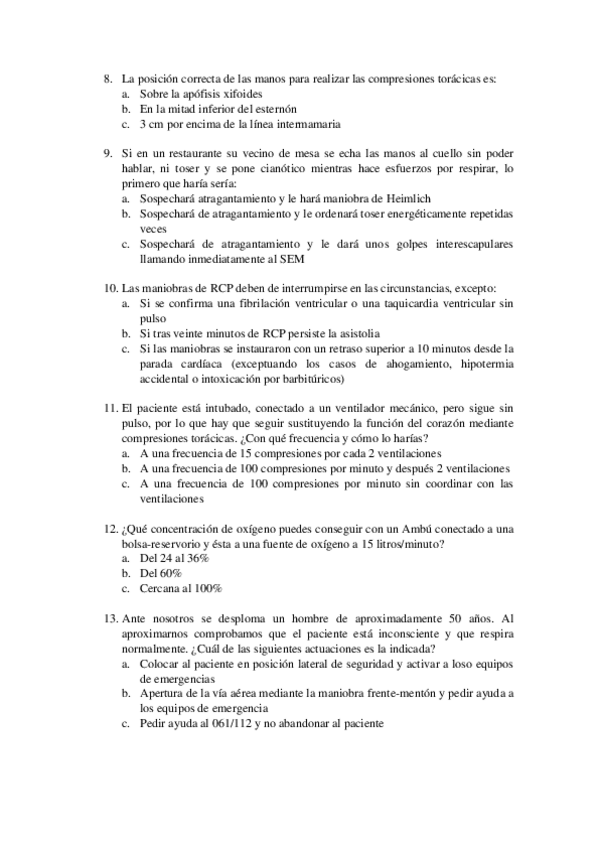 8. La posición correcta de las manos para realizar las compresiones torácicas es:
a. Sobre la apófisis xifoides
b. En la mitad inferior del esternón
c. 3 cm por encima de la línea intermamaria

9. Si en un restaurante su vecino de mesa se echa las manos al cuello sin poder hablar, ni toser y se pone cianótico mientras hace esfuerzos por respirar, lo primero que haría sería:
a. Sospechará atragantamiento y le hará maniobra de Heimlich
b. Sospechará de atragantamiento y le ordenará toser energéticamente repetidas veces
c. Sospechará de atragantamiento y le dará unos golpes interescapulares llamando inmediatamente al SEM

10. Las maniobras de RCP deben de interrumpirse en las circunstancias, excepto:
a. Si se confirma una fibrilación ventricular o una taquicardia ventricular sin pulso
b. Si tras veinte minutos de RCP persiste la asistolia
c. Si las maniobras se instauraron con un retraso superior a 10 minutos desde la parada cardíaca (exceptuando los casos de ahogamiento, hipotermia accidental o intoxicación por barbitúricos)

11. El paciente está intubado, conectado a un ventilador mecánico, pero sigue sin pulso, por lo que hay que seguir sustituyendo la función del corazón mediante compresiones torácicas. ¿Con qué frecuencia y cómo lo harías?
a. A una frecuencia de 15 compresiones por cada 2 ventilaciones
b. A una frecuencia de 100 compresiones por minuto y después 2 ventilaciones
c. A una frecuencia de 100 compresiones por minuto sin coordinar con las ventilaciones

12. ¿Qué concentración de oxígeno puedes conseguir con un Ambú conectado a una bolsa-reservorio y ésta a una fuente de oxígeno a 15 litros/minuto?
a. Del 24 al 36%
b. Del 60%
c. Cercana al 100%

13. Ante nosotros se desploma un hombre de aproximadamente 50 años. Al aproximarnos comprobamos que el paciente está inconsciente y que respira normalmente. ¿Cuál de las siguientes actuaciones es la indicada?
a. Colocar al paciente en posición lateral de seguridad y activar a loso equipos de emergencias
b. Apertura de la vía aérea mediante la maniobra frente-mentón y pedir ayuda a los equipos de emergencia
c. Pedir ayuda al 061/112 y no abandonar al paciente